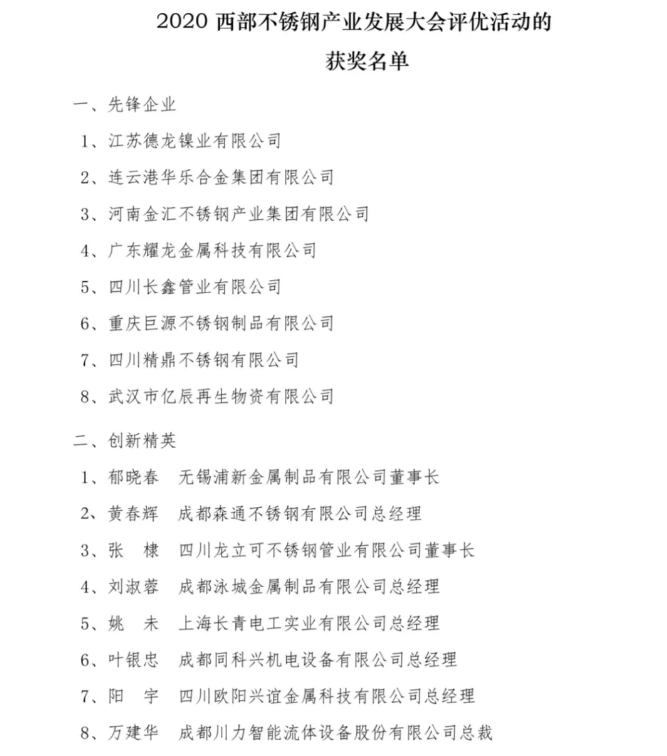 2020 西部不锈钢产业发展大会评优活动的
获奖名单

一、先锋企业
1、江苏德龙镍业有限公司
2、连云港华乐合金集团有限公司
3、河南金汇不锈钢产业集团有限公司
4、广东耀龙金属科技有限公司
5、四川长鑫管业有限公司
6、重庆巨源不锈钢制品有限公司
7、四川精鼎不锈钢有限公司
8、武汉市亿辰再生物资有限公司

二、创新精英
1、郁晓春　无锡浦新金属制品有限公司董事长
2、黄春辉　成都森通不锈钢有限公司总经理
3、张　棣　四川龙立可不锈钢管业有限公司董事长
4、刘淑蓉　成都泳城金属制品有限公司总经理
5、姚　未　上海长青电工实业有限公司总经理
6、叶银忠　成都同科兴机电设备有限公司总经理
7、阳　宇　四川欧阳兴谊金属科技有限公司总经理
8、万建华　成都川力智能流体设备股份有限公司总裁